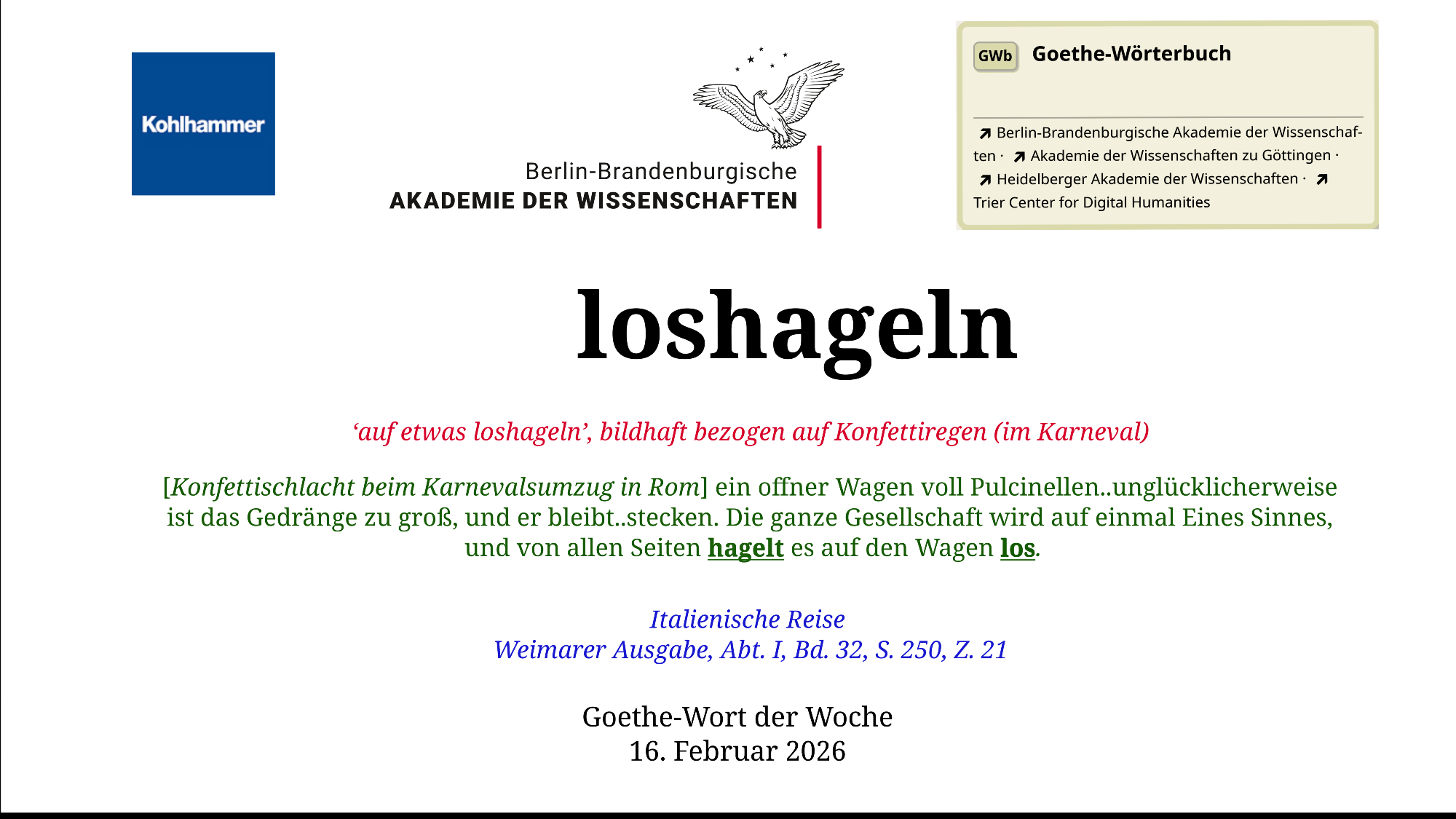 Kohlhammer

Berlin-Brandenburgische
AKADEMIE DER WISSENSCHAFTEN

GWb Goethe-Wörterbuch

↗ Berlin-Brandenburgische Akademie der Wissenschaften · ↗ Akademie der Wissenschaften zu Göttingen · ↗ Heidelberger Akademie der Wissenschaften · ↗ Trier Center for Digital Humanities

loshageln

‘auf etwas loshageln’, bildhaft bezogen auf Konfettiregen (im Karneval)

[Konfettischlacht beim Karnevalsumzug in Rom] ein offner Wagen voll Pulcinellen..unglücklicherweise ist das Gedränge zu groß, und er bleibt..stecken. Die ganze Gesellschaft wird auf einmal Eines Sinnes, und von allen Seiten hagelt es auf den Wagen los.

Italienische Reise
Weimarer Ausgabe, Abt. I, Bd. 32, S. 250, Z. 21

Goethe-Wort der Woche
16. Februar 2026